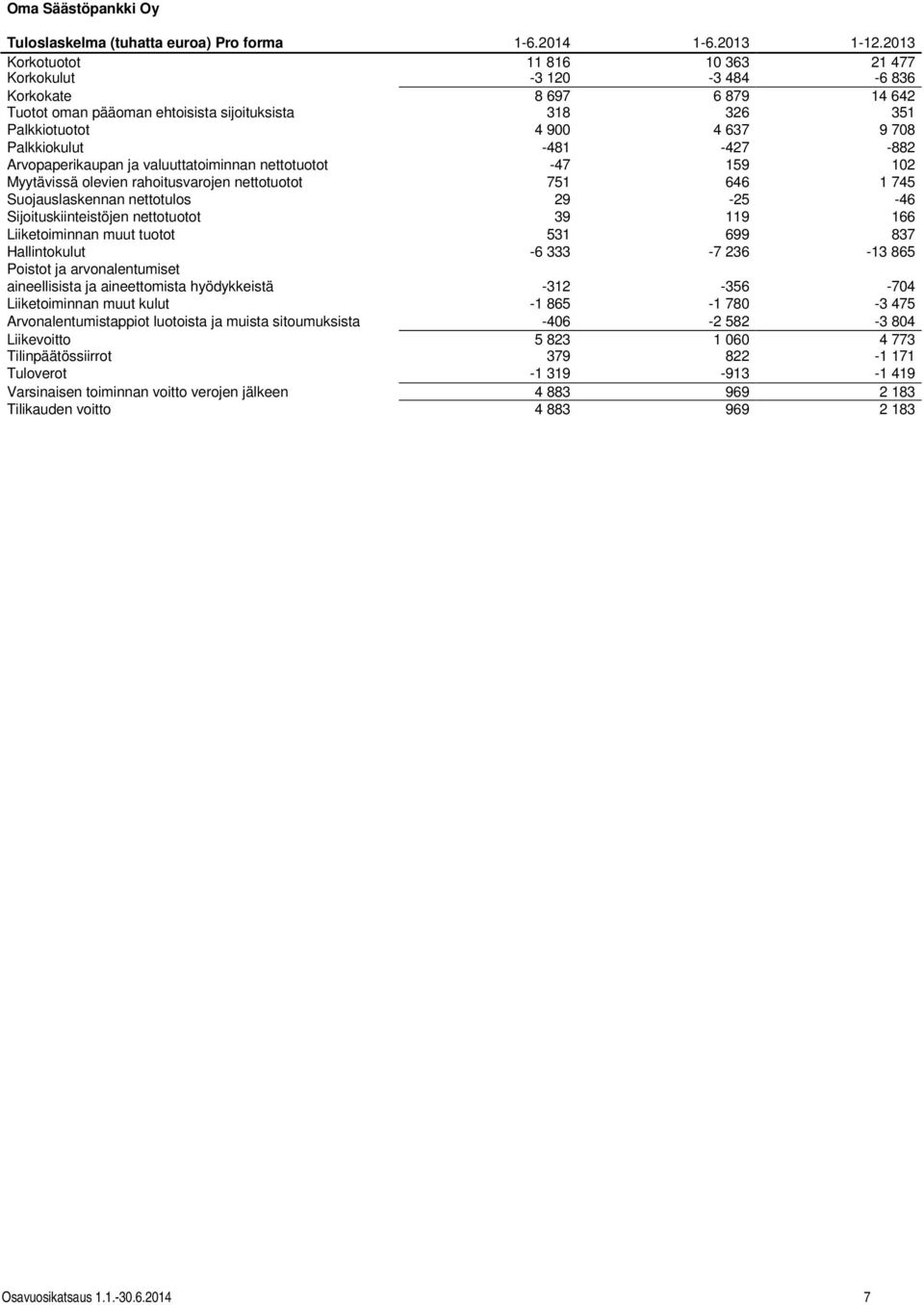 Oma Säästöpankki Oy

| Tuloslaskelma (tuhatta euroa) Pro forma | 1-6.2014 | 1-6.2013 | 1-12.2013 |
|---|---|---|---|
| Korkotuotot | 11 816 | 10 363 | 21 477 |
| Korkokulut | -3 120 | -3 484 | -6 836 |
| Korkokate | 8 697 | 6 879 | 14 642 |
| Tuotot oman pääoman ehtoisista sijoituksista | 318 | 326 | 351 |
| Palkkiotuotot | 4 900 | 4 637 | 9 708 |
| Palkkiokulut | -481 | -427 | -882 |
| Arvopaperikaupan ja valuuttatoiminnan nettotuotot | -47 | 159 | 102 |
| Myytävissä olevien rahoitusvarojen nettotuotot | 751 | 646 | 1 745 |
| Suojauslaskennan nettotulos | 29 | -25 | -46 |
| Sijoituskiinteistöjen nettotuotot | 39 | 119 | 166 |
| Liiketoiminnan muut tuotot | 531 | 699 | 837 |
| Hallintokulut | -6 333 | -7 236 | -13 865 |
| Poistot ja arvonalentumiset aineellisista ja aineettomista hyödykkeistä | -312 | -356 | -704 |
| Liiketoiminnan muut kulut | -1 865 | -1 780 | -3 475 |
| Arvonalentumistappiot luotoista ja muista sitoumuksista | -406 | -2 582 | -3 804 |
| Liikevoitto | 5 823 | 1 060 | 4 773 |
| Tilinpäätössiirrot | 379 | 822 | -1 171 |
| Tuloverot | -1 319 | -913 | -1 419 |
| Varsinaisen toiminnan voitto verojen jälkeen | 4 883 | 969 | 2 183 |
| Tilikauden voitto | 4 883 | 969 | 2 183 |

Osavuosikatsaus 1.1.-30.6.2014 7